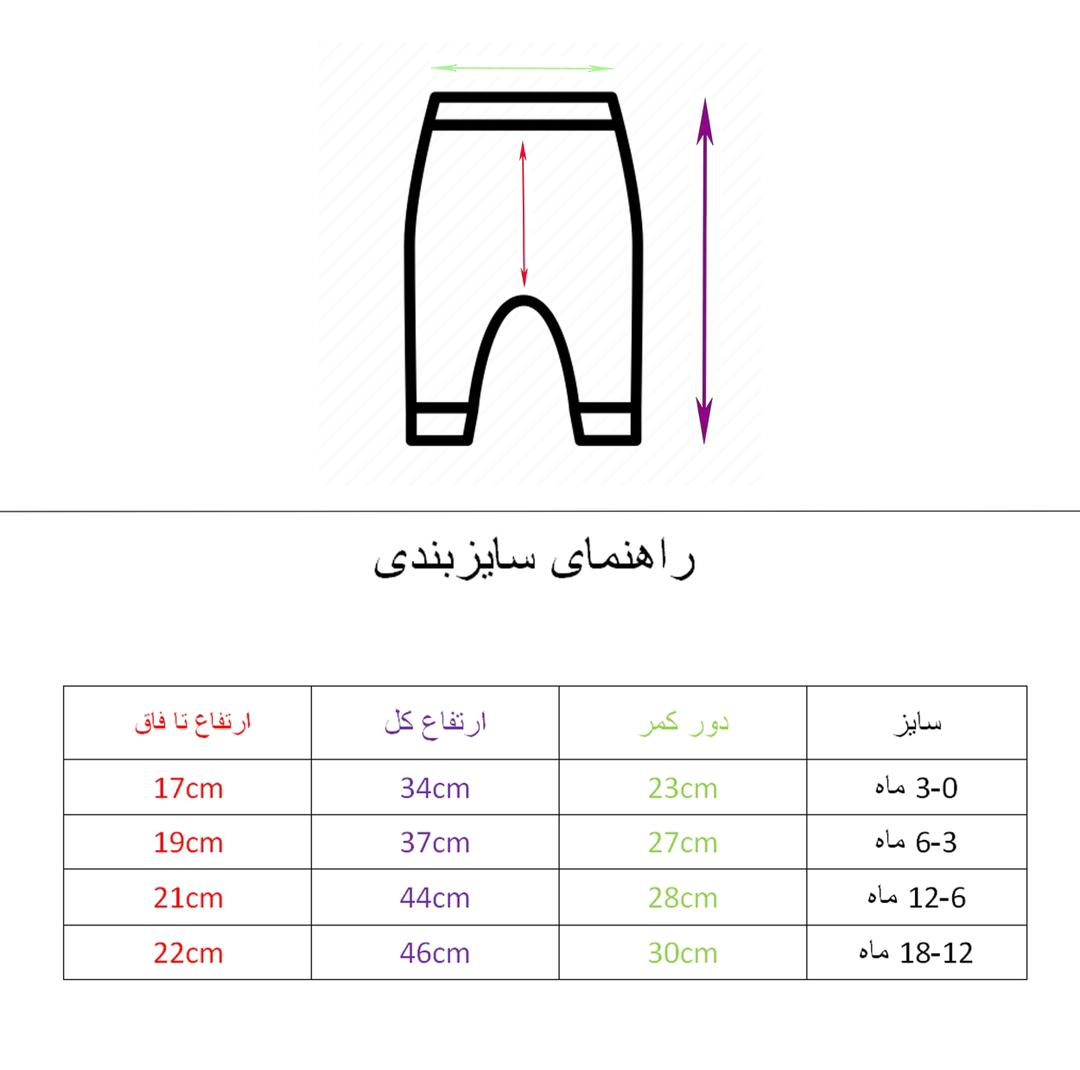 راهنمای سایزبندی

| سایز | دور کمر | ارتفاع کل | ارتفاع تا فاق |
|---|---|---|---|
| 3-0 ماه | 23cm | 34cm | 17cm |
| 6-3 ماه | 27cm | 37cm | 19cm |
| 12-6 ماه | 28cm | 44cm | 21cm |
| 18-12 ماه | 30cm | 46cm | 22cm |